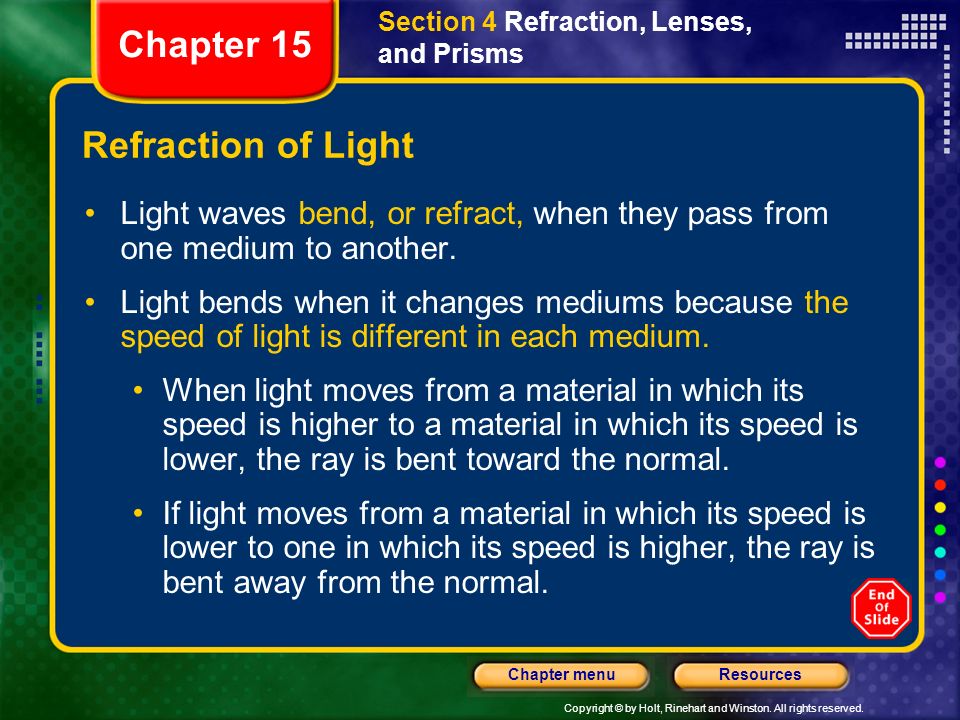 Chapter 15

Section 4 Refraction, Lenses, and Prisms

Refraction of Light

• Light waves bend, or refract, when they pass from one medium to another.

• Light bends when it changes mediums because the speed of light is different in each medium.

• When light moves from a material in which its speed is higher to a material in which its speed is lower, the ray is bent toward the normal.

• If light moves from a material in which its speed is lower to one in which its speed is higher, the ray is bent away from the normal.

End Of Slide

Chapter menu

Resources

Copyright © by Holt, Rinehart and Winston. All rights reserved.